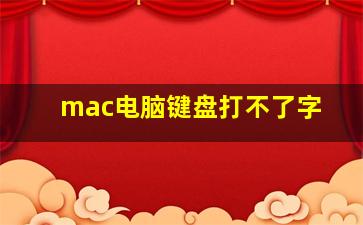 mac电脑键盘打不了字